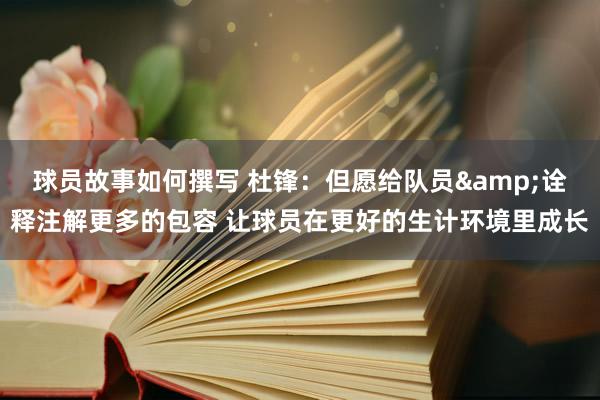 球员故事如何撰写 杜锋：但愿给队员&amp;诠释注解更多的包容 让球员在更好的生计环境里成长